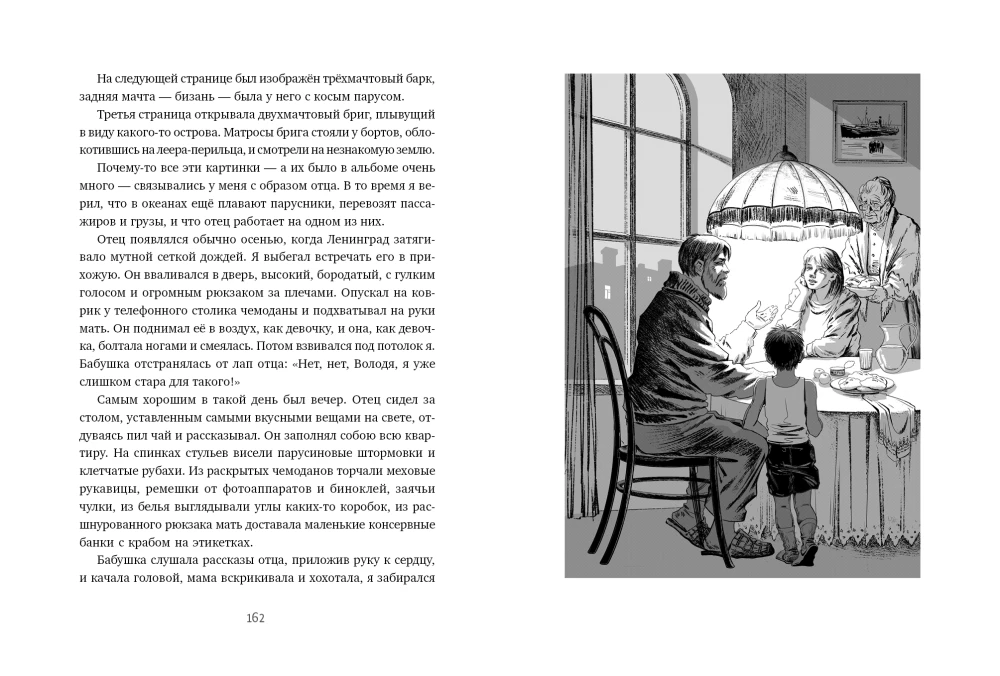 На следующей странице был изображён трёхмачтовый барк, задняя мачта — бизань — была у него с косым парусом.

Третья страница открывала двухмачтовый бриг, плывущий в виду какого-то острова. Матросы брига стояли у бортов, облокотившись на леера-перильца, и смотрели на незнакомую землю.

Почему-то все эти картинки — а их было в альбоме очень много — связывались у меня с образом отца. В то время я верил, что в океанах ещё плавают парусники, перевозят пассажиров и грузы, и что отец работает на одном из них.

Отец появлялся обычно осенью, когда Ленинград затягивало мутной сеткой дождей. Я выбегал встречать его в прихожую. Он вваливался в дверь, высокий, бородатый, с гулким голосом и огромным рюкзаком за плечами. Опускал на коврик у телефонного столика чемоданы и подхватывал на руки мать. Он поднимал её в воздух, как девочку, и она, как девочка, болтала ногами и смеялась. Потом взвивался под потолок я. Бабушка отстранялась от лап отца: «Нет, нет, Володя, я уже слишком стара для такого!»

Самым хорошим в такой день был вечер. Отец сидел за столом, уставленным самыми вкусными вещами на свете, отдуваясь пил чай и рассказывал. Он заполнял собою всю квартиру. На спинках стульев висели парусиновые штормовки и клетчатые рубахи. Из раскрытых чемоданов торчали меховые рукавицы, ремешки от фотоаппаратов и биноклей, заячьи чулки, из белья выглядывали углы каких-то коробок, из расшнурованного рюкзака мать доставала маленькие консервные банки с крабом на этикетках.

Бабушка слушала рассказы отца, приложив руку к сердцу, и качала головой, мама вскрикивала и хохотала, я забирался

162